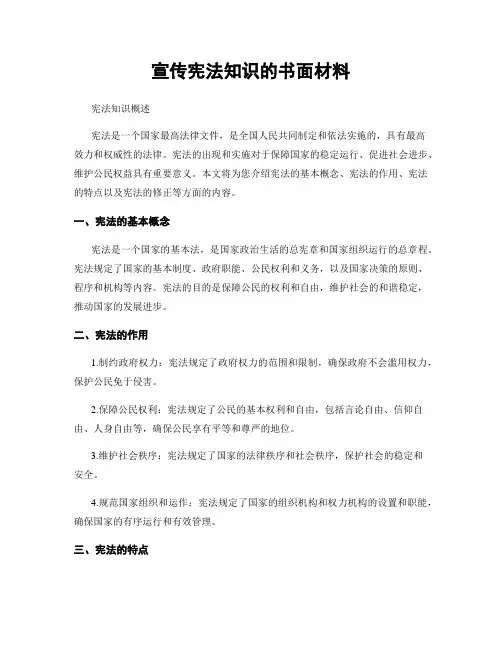 宣传宪法知识的书面材料

宪法知识概述

宪法是一个国家最高法律文件，是全国人民共同制定和依法实施的，具有最高效力和权威性的法律。宪法的出现和实施对于保障国家的稳定运行、促进社会进步、维护公民权益具有重要意义。本文将为您介绍宪法的基本概念、宪法的作用、宪法的特点以及宪法的修正等方面的内容。

一、宪法的基本概念

宪法是一个国家的基本法，是国家政治生活的总宪章和国家组织运行的总章程。宪法规定了国家的基本制度、政府职能、公民权利和义务，以及国家决策的原则、程序和机构等内容。宪法的目的是保障公民的权利和自由，维护社会的和谐稳定，推动国家的发展进步。

二、宪法的作用

1.制约政府权力：宪法规定了政府权力的范围和限制，确保政府不会滥用权力，保护公民免于侵害。

2.保障公民权利：宪法规定了公民的基本权利和自由，包括言论自由、信仰自由、人身自由等，确保公民享有平等和尊严的地位。

3.维护社会秩序：宪法规定了国家的法律秩序和社会秩序，保护社会的稳定和安全。

4.规范国家组织和运作：宪法规定了国家的组织机构和权力机构的设置和职能，确保国家的有序运行和有效管理。

三、宪法的特点